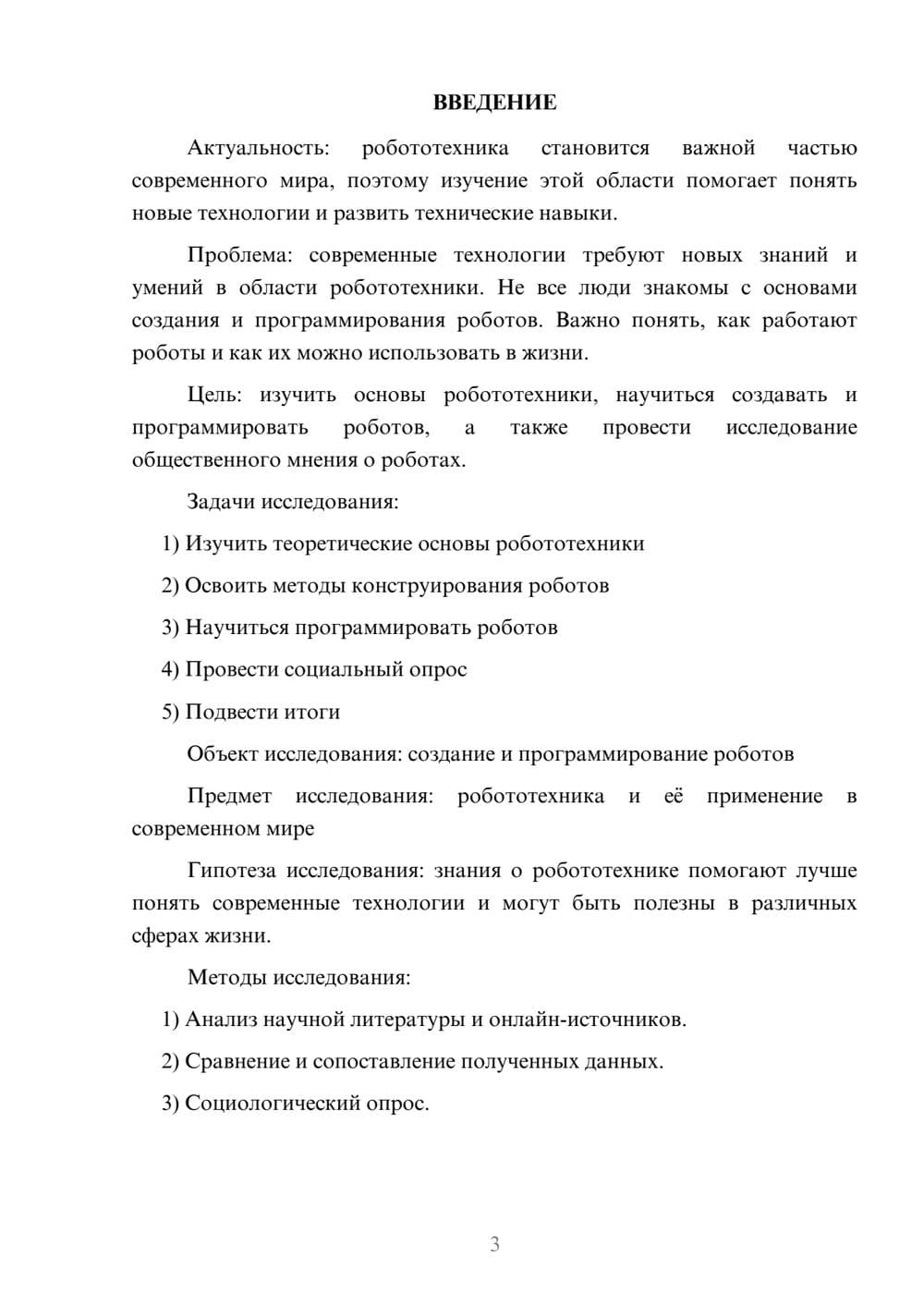 ВВЕДЕНИЕ

Актуальность: робототехника становится важной частью современного мира, поэтому изучение этой области помогает понять новые технологии и развить технические навыки.

Проблема: современные технологии требуют новых знаний и умений в области робототехники. Не все люди знакомы с основами создания и программирования роботов. Важно понять, как работают роботы и как их можно использовать в жизни.

Цель: изучить основы робототехники, научиться создавать и программировать роботов, а также провести исследование общественного мнения о роботах.

Задачи исследования:

1) Изучить теоретические основы робототехники

2) Освоить методы конструирования роботов

3) Научиться программировать роботов

4) Провести социальный опрос

5) Подвести итоги

Объект исследования: создание и программирование роботов

Предмет исследования: робототехника и её применение в современном мире

Гипотеза исследования: знания о робототехнике помогают лучше понять современные технологии и могут быть полезны в различных сферах жизни.

Методы исследования:

1) Анализ научной литературы и онлайн-источников.

2) Сравнение и сопоставление полученных данных.

3) Социологический опрос.

3